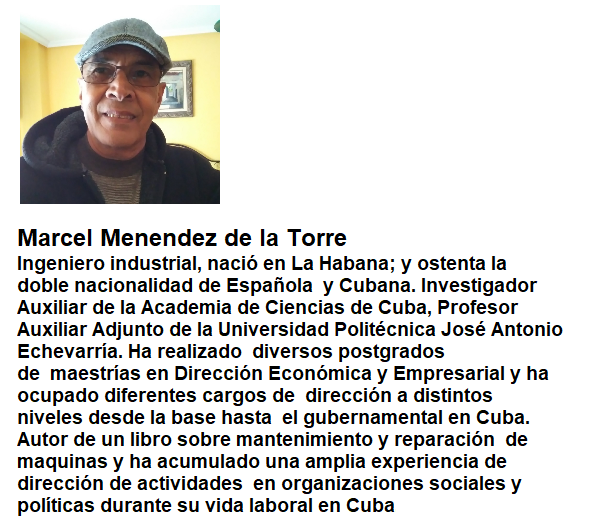 Marcel Menendez de la Torre

Ingeniero industrial, nació en La Habana; y ostenta la doble nacionalidad de Española y Cubana. Investigador Auxiliar de la Academia de Ciencias de Cuba, Profesor Auxiliar Adjunto de la Universidad Politécnica José Antonio Echevarría. Ha realizado diversos postgrados de maestrías en Dirección Económica y Empresarial y ha ocupado diferentes cargos de dirección a distintos niveles desde la base hasta el gubernamental en Cuba. Autor de un libro sobre mantenimiento y reparación de maquinas y ha acumulado una amplia experiencia de dirección de actividades en organizaciones sociales y políticas durante su vida laboral en Cuba